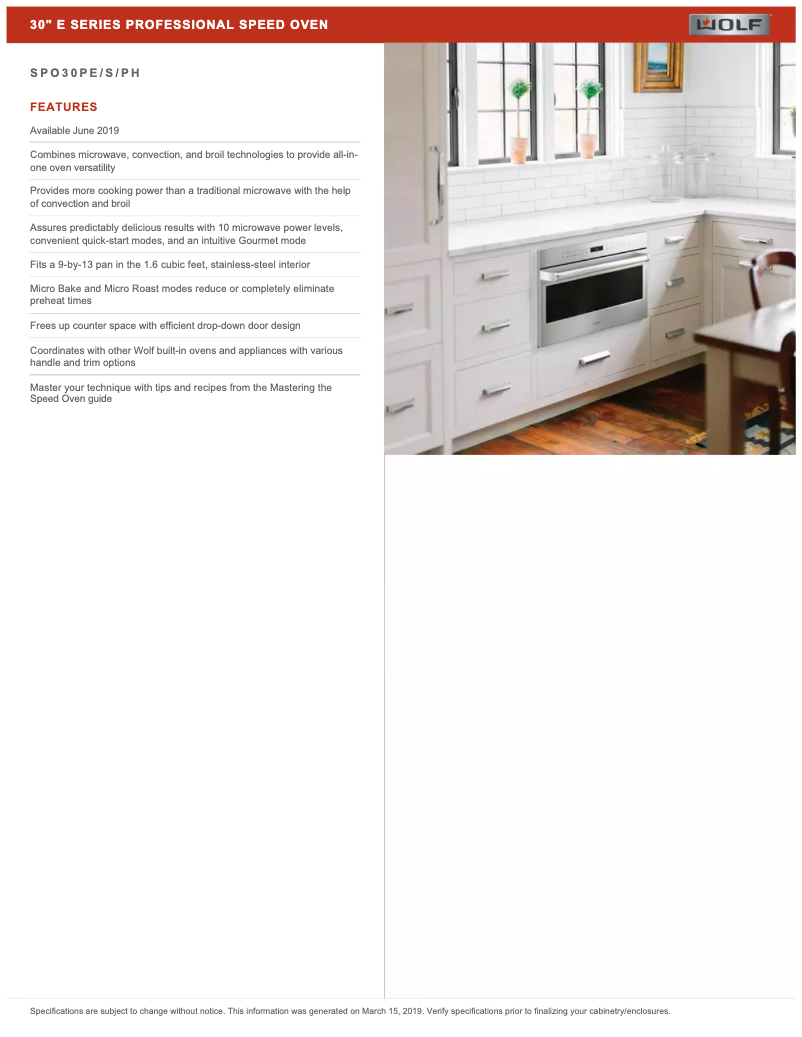 30" E SERIES PROFESSIONAL SPEED OVEN

WOLF

SPO30PE/S/PH

FEATURES

Available June 2019

Combines microwave, convection, and broil technologies to provide all-in-one oven versatility

Provides more cooking power than a traditional microwave with the help of convection and broil

Assures predictably delicious results with 10 microwave power levels, convenient quick-start modes, and an intuitive Gourmet mode

Fits a 9-by-13 pan in the 1.6 cubic feet, stainless-steel interior

Micro Bake and Micro Roast modes reduce or completely eliminate preheat times

Frees up counter space with efficient drop-down door design

Coordinates with other Wolf built-in ovens and appliances with various handle and trim options

Master your technique with tips and recipes from the Mastering the Speed Oven guide

Specifications are subject to change without notice. This information was generated on March 15, 2019. Verify specifications prior to finalizing your cabinetry/enclosures.